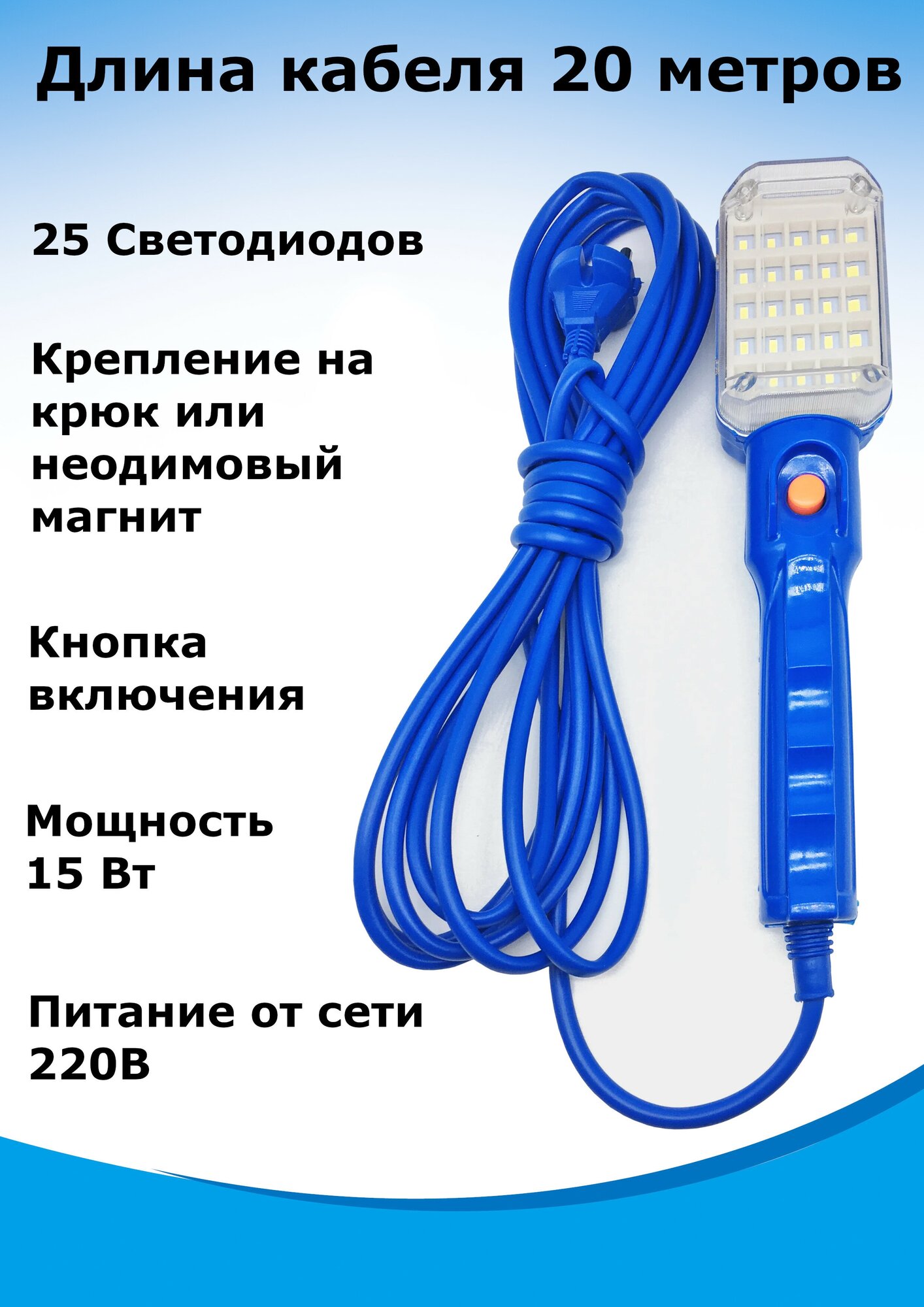 Длина кабеля 20 метров

25 Светодиодов

Крепление на крюк или неодимовый магнит

Кнопка включения

Мощность 15 Вт

Питание от сети 220В